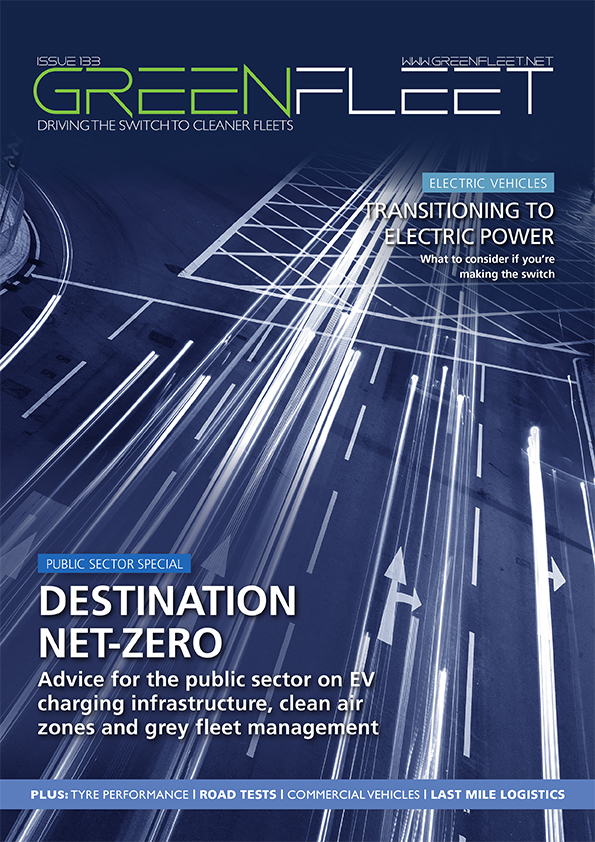 ISSUE 133

WWW.GREENFLEET.NET

GREENFLEET

DRIVING THE SWITCH TO CLEANER FLEETS

ELECTRIC VEHICLES

TRANSITIONING TO ELECTRIC POWER

What to consider if you're making the switch

PUBLIC SECTOR SPECIAL

DESTINATION NET-ZERO

Advice for the public sector on EV charging infrastructure, clean air zones and grey fleet management

PLUS: TYRE PERFORMANCE | ROAD TESTS | COMMERCIAL VEHICLES | LAST MILE LOGISTICS